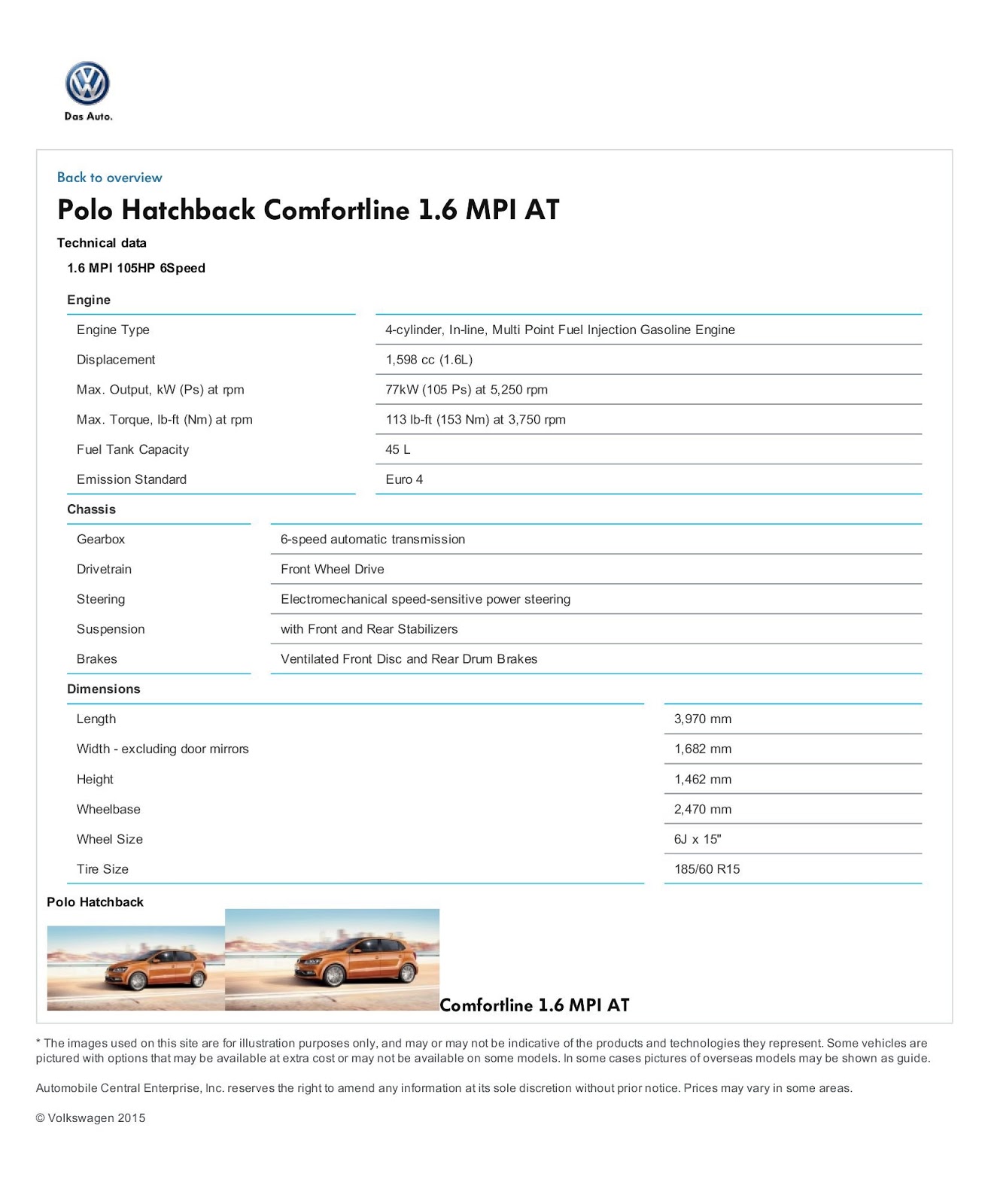 Das Auto.

Back to overview

Polo Hatchback Comfortline 1.6 MPI AT

Technical data

1.6 MPI 105HP 6Speed

Engine

| | |
|---|---|
| Engine Type | 4-cylinder, In-line, Multi Point Fuel Injection Gasoline Engine |
| Displacement | 1,598 cc (1.6L) |
| Max. Output, kW (Ps) at rpm | 77kW (105 Ps) at 5,250 rpm |
| Max. Torque, lb-ft (Nm) at rpm | 113 lb-ft (153 Nm) at 3,750 rpm |
| Fuel Tank Capacity | 45 L |
| Emission Standard | Euro 4 |

Chassis

| | |
|---|---|
| Gearbox | 6-speed automatic transmission |
| Drivetrain | Front Wheel Drive |
| Steering | Electromechanical speed-sensitive power steering |
| Suspension | with Front and Rear Stabilizers |
| Brakes | Ventilated Front Disc and Rear Drum Brakes |

Dimensions

| | |
|---|---|
| Length | 3,970 mm |
| Width - excluding door mirrors | 1,682 mm |
| Height | 1,462 mm |
| Wheelbase | 2,470 mm |
| Wheel Size | 6J x 15" |
| Tire Size | 185/60 R15 |

Polo Hatchback

Comfortline 1.6 MPI AT

* The images used on this site are for illustration purposes only, and may or may not be indicative of the products and technologies they represent. Some vehicles are pictured with options that may be available at extra cost or may not be available on some models. In some cases pictures of overseas models may be shown as guide.

Automobile Central Enterprise, Inc. reserves the right to amend any information at its sole discretion without prior notice. Prices may vary in some areas.

© Volkswagen 2015